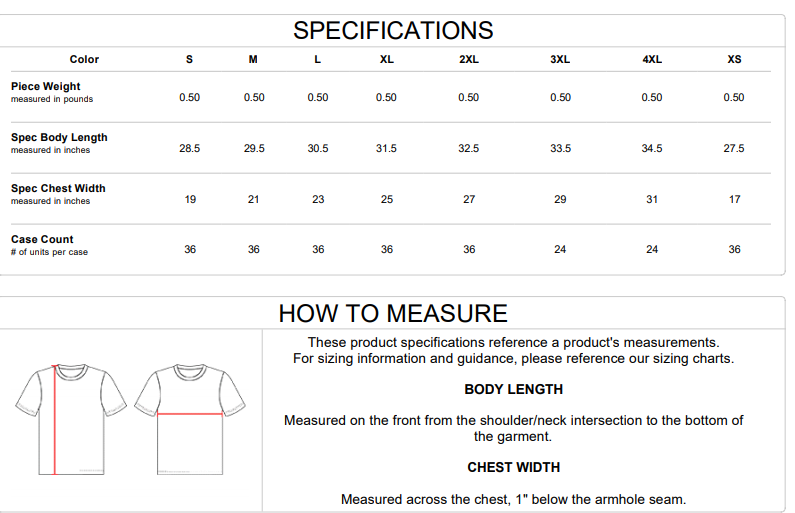 SPECIFICATIONS

| Color | S | M | L | XL | 2XL | 3XL | 4XL | XS |
|---|---|---|---|---|---|---|---|---|
| Piece Weight measured in pounds | 0.50 | 0.50 | 0.50 | 0.50 | 0.50 | 0.50 | 0.50 | 0.50 |
| Spec Body Length measured in inches | 28.5 | 29.5 | 30.5 | 31.5 | 32.5 | 33.5 | 34.5 | 27.5 |
| Spec Chest Width measured in inches | 19 | 21 | 23 | 25 | 27 | 29 | 31 | 17 |
| Case Count # of units per case | 36 | 36 | 36 | 36 | 36 | 24 | 24 | 36 |

HOW TO MEASURE

These product specifications reference a product's measurements. For sizing information and guidance, please reference our sizing charts.

BODY LENGTH

Measured on the front from the shoulder/neck intersection to the bottom of the garment.

CHEST WIDTH

Measured across the chest, 1" below the armhole seam.